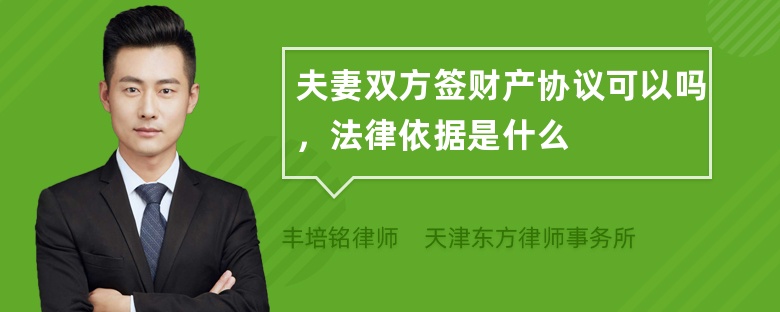 夫妻双方签财产协议可以吗，法律依据是什么

丰培铭律师　天津东方律师事务所